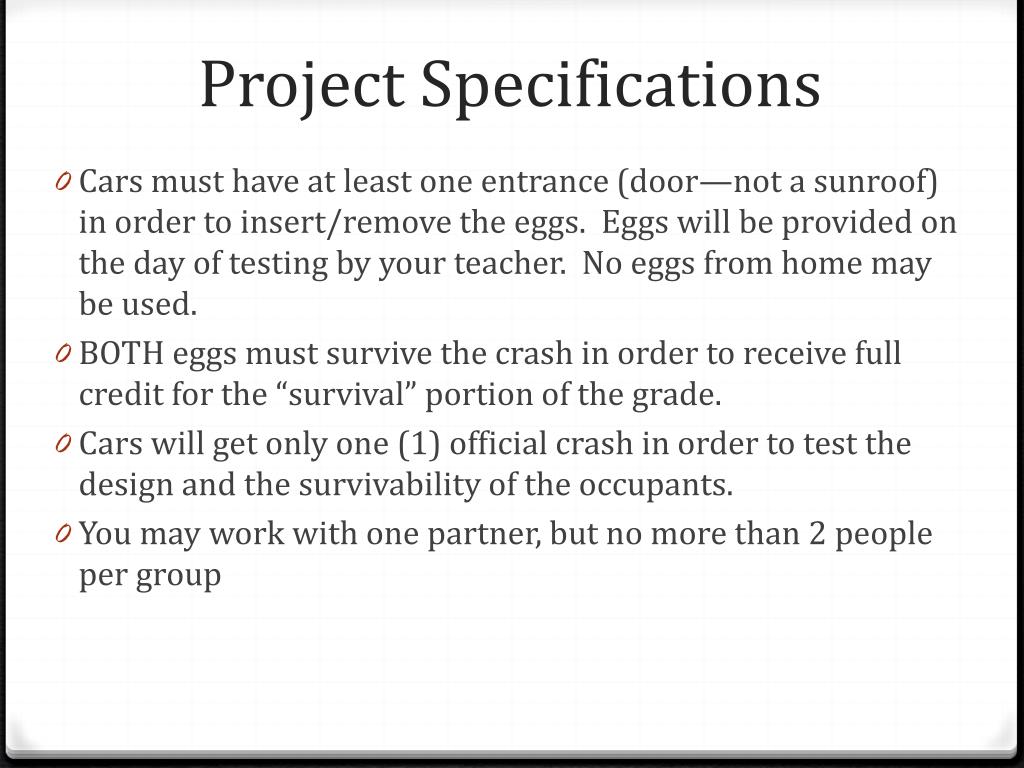 Project Specifications

0 Cars must have at least one entrance (door—not a sunroof) in order to insert/remove the eggs. Eggs will be provided on the day of testing by your teacher. No eggs from home may be used.

0 BOTH eggs must survive the crash in order to receive full credit for the “survival” portion of the grade.

0 Cars will get only one (1) official crash in order to test the design and the survivability of the occupants.

0 You may work with one partner, but no more than 2 people per group